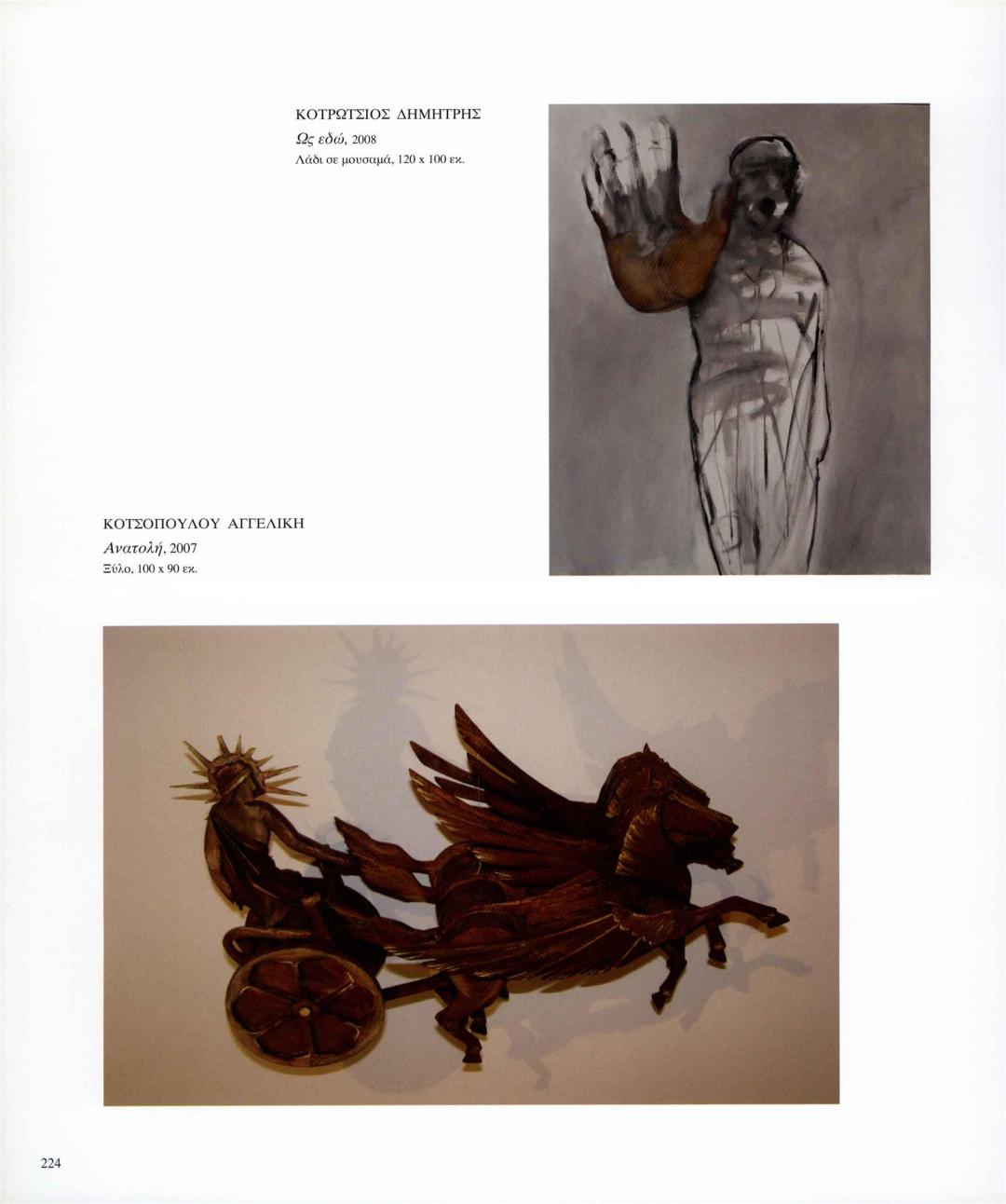 ΚΟΤΡΩΤΣΙΟΣ ΔΗΜΗΤΡΗΣ
Ως εδώ, 2008
Λάδι σε μουσαμά, 120 x 100 εκ.

ΚΟΤΣΟΠΟΥΛΟΥ ΑΓΓΕΛΙΚΗ
Ανατολή, 2007
Ξύλο, 100 x 90 εκ.

224